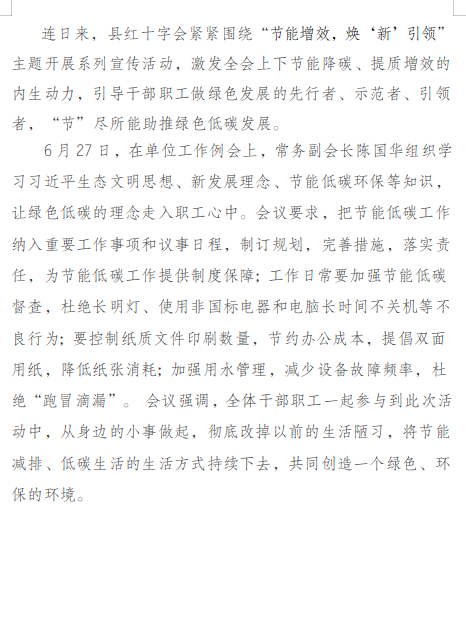 连日来，县红十字会紧紧围绕“节能增效，焕‘新’引领”主题开展系列宣传活动，激发全会上下节能降碳、提质增效的内生动力，引导干部职工做绿色发展的先行者、示范者、引领者，“节”尽所能助推绿色低碳发展。

6月27日，在单位工作例会上，常务副会长陈国华组织学习习近平生态文明思想、新发展理念、节能低碳环保等知识，让绿色低碳的理念走入职工心中。会议要求，把节能低碳工作纳入重要工作事项和议事日程，制订规划，完善措施，落实责任，为节能低碳工作提供制度保障；工作日常要加强节能低碳督查，杜绝长明灯、使用非国标电器和电脑长时间不关机等不良行为；要控制纸质文件印刷数量，节约办公成本，提倡双面用纸，降低纸张消耗；加强用水管理，减少设备故障频率，杜绝“跑冒滴漏”。会议强调，全体干部职工一起参与到此次活动中，从身边的小事做起，彻底改掉以前的生活陋习，将节能减排、低碳生活的生活方式持续下去，共同创造一个绿色、环保的环境。